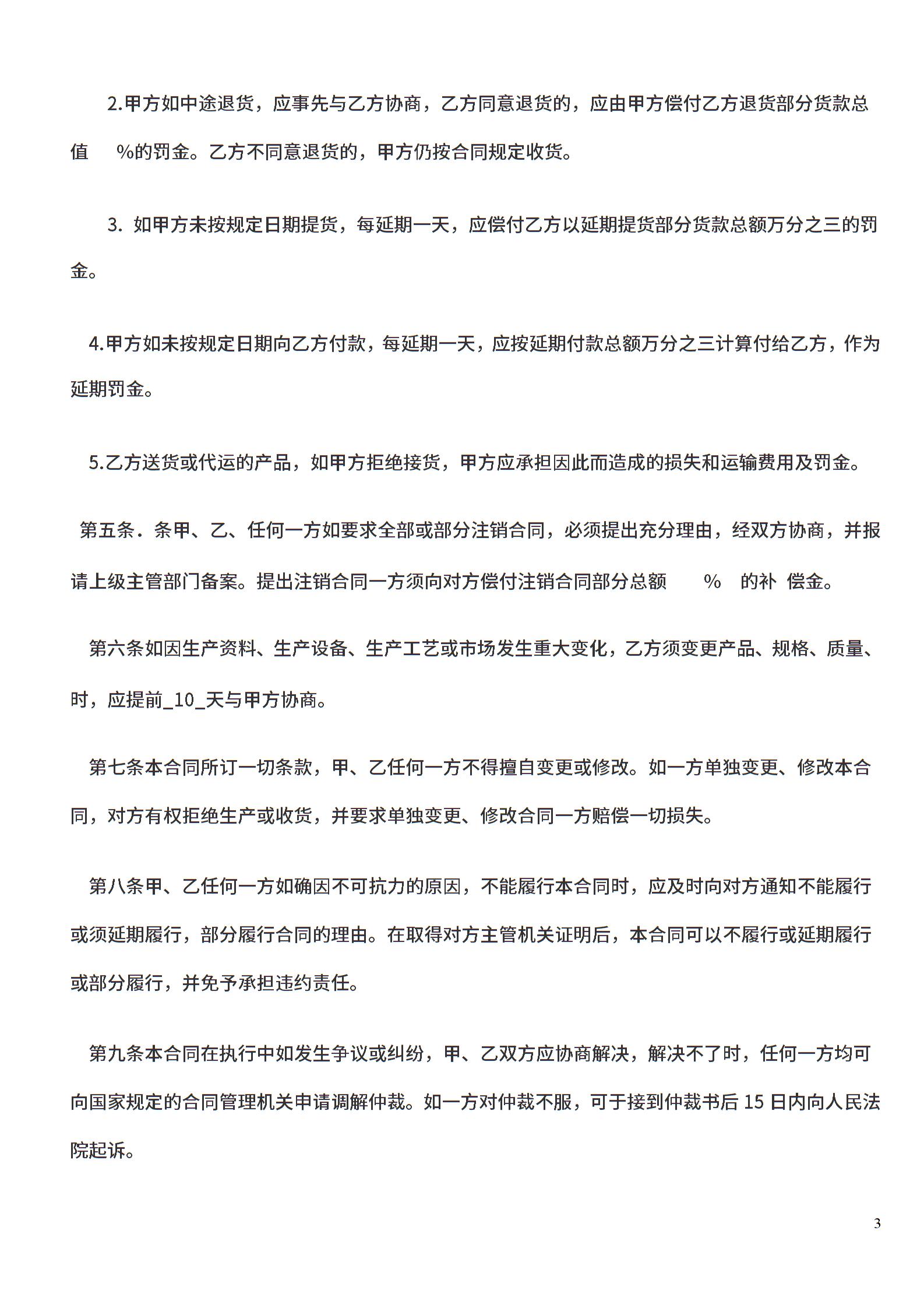 2.甲方如中途退货，应事先与乙方协商，乙方同意退货的，应由甲方偿付乙方退货部分货款总值 %的罚金。乙方不同意退货的，甲方仍按合同规定收货。

3. 如甲方未按规定日期提货，每延期一天，应偿付乙方以延期提货部分货款总额万分之三的罚金。

4.甲方如未按规定日期向乙方付款，每延期一天，应按延期付款总额万分之三计算付给乙方，作为延期罚金。

5.乙方送货或代运的产品，如甲方拒绝接货，甲方应承担因此而造成的损失和运输费用及罚金。

第五条．条甲、乙、任何一方如要求全部或部分注销合同，必须提出充分理由，经双方协商，并报请上级主管部门备案。提出注销合同一方须向对方偿付注销合同部分总额 % 的补 偿金。

第六条如因生产资料、生产设备、生产工艺或市场发生重大变化，乙方须变更产品、规格、质量、时，应提前_10_天与甲方协商。

第七条本合同所订一切条款，甲、乙任何一方不得擅自变更或修改。如一方单独变更、修改本合同，对方有权拒绝生产或收货，并要求单独变更、修改合同一方赔偿一切损失。

第八条甲、乙任何一方如确因不可抗力的原因，不能履行本合同时，应及时向对方通知不能履行或须延期履行，部分履行合同的理由。在取得对方主管机关证明后，本合同可以不履行或延期履行或部分履行，并免予承担违约责任。

第九条本合同在执行中如发生争议或纠纷，甲、乙双方应协商解决，解决不了时，任何一方均可向国家规定的合同管理机关申请调解仲裁。如一方对仲裁不服，可于接到仲裁书后 15 日内向人民法院起诉。

3